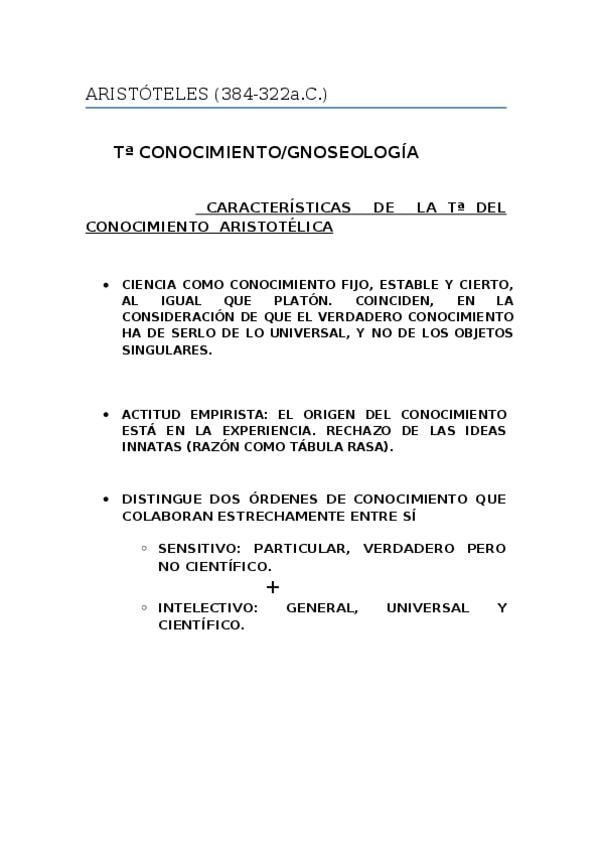 ARISTÓTELES (384-322a.C.)

Tª CONOCIMIENTO/GNOSEOLOGÍA

CARACTERÍSTICAS DE LA Tª DEL CONOCIMIENTO ARISTOTÉLICA

• CIENCIA COMO CONOCIMIENTO FIJO, ESTABLE Y CIERTO, AL IGUAL QUE PLATÓN. COINCIDEN, EN LA CONSIDERACIÓN DE QUE EL VERDADERO CONOCIMIENTO HA DE SERLO DE LO UNIVERSAL, Y NO DE LOS OBJETOS SINGULARES.

• ACTITUD EMPIRISTA: EL ORIGEN DEL CONOCIMIENTO ESTÁ EN LA EXPERIENCIA. RECHAZO DE LAS IDEAS INNATAS (RAZÓN COMO TÁBULA RASA).

• DISTINGUE DOS ÓRDENES DE CONOCIMIENTO QUE COLABORAN ESTRECHAMENTE ENTRE SÍ

◦ SENSITIVO: PARTICULAR, VERDADERO PERO NO CIENTÍFICO.

+

◦ INTELECTIVO: GENERAL, UNIVERSAL Y CIENTÍFICO.